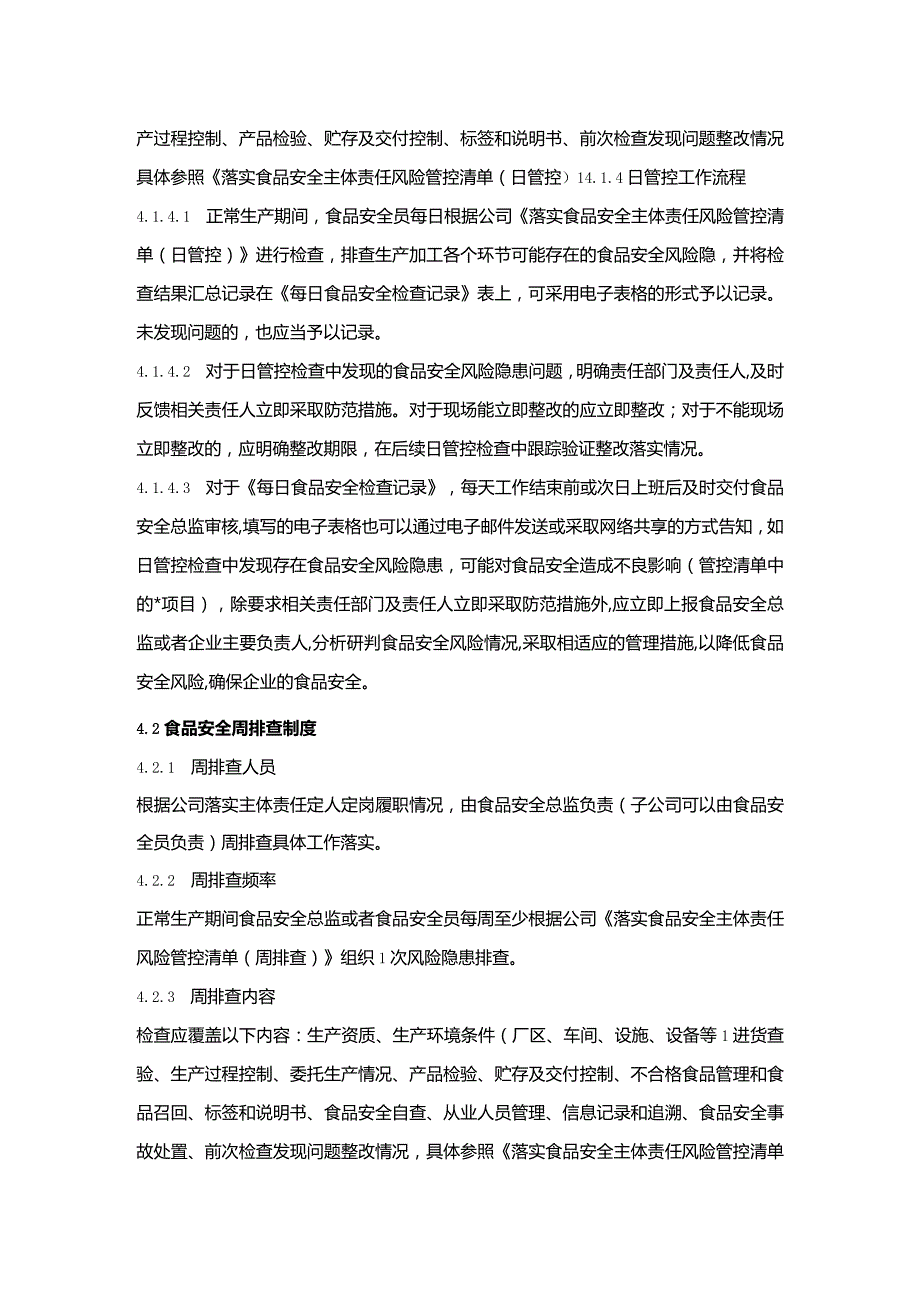 产过程控制、产品检验、贮存及交付控制、标签和说明书、前次检查发现问题整改情况具体参照《落实食品安全主体责任风险管控清单（日管控）14.1.4日管控工作流程

4.1.4.1 正常生产期间，食品安全员每日根据公司《落实食品安全主体责任风险管控清单（日管控）》进行检查，排查生产加工各个环节可能存在的食品安全风险隐，并将检查结果汇总记录在《每日食品安全检查记录》表上，可采用电子表格的形式予以记录。未发现问题的，也应当予以记录。

4.1.4.2 对于日管控检查中发现的食品安全风险隐患问题，明确责任部门及责任人,及时反馈相关责任人立即采取防范措施。对于现场能立即整改的应立即整改；对于不能现场立即整改的，应明确整改期限，在后续日管控检查中跟踪验证整改落实情况。

4.1.4.3 对于《每日食品安全检查记录》，每天工作结束前或次日上班后及时交付食品安全总监审核,填写的电子表格也可以通过电子邮件发送或采取网络共享的方式告知，如日管控检查中发现存在食品安全风险隐患，可能对食品安全造成不良影响（管控清单中的*项目），除要求相关责任部门及责任人立即采取防范措施外,应立即上报食品安全总监或者企业主要负责人,分析研判食品安全风险情况,采取相适应的管理措施,以降低食品安全风险,确保企业的食品安全。

4.2食品安全周排查制度

4.2.1 周排查人员

根据公司落实主体责任定人定岗履职情况，由食品安全总监负责（子公司可以由食品安全员负责）周排查具体工作落实。

4.2.2 周排查频率

正常生产期间食品安全总监或者食品安全员每周至少根据公司《落实食品安全主体责任风险管控清单（周排查）》组织1次风险隐患排查。

4.2.3 周排查内容

检查应覆盖以下内容：生产资质、生产环境条件（厂区、车间、设施、设备等1进货查验、生产过程控制、委托生产情况、产品检验、贮存及交付控制、不合格食品管理和食品召回、标签和说明书、食品安全自查、从业人员管理、信息记录和追溯、食品安全事故处置、前次检查发现问题整改情况，具体参照《落实食品安全主体责任风险管控清单